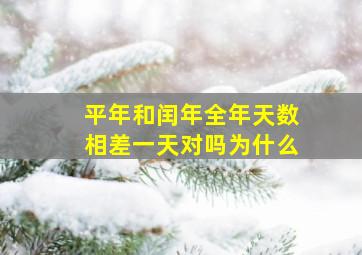 平年和闰年全年天数相差一天对吗为什么